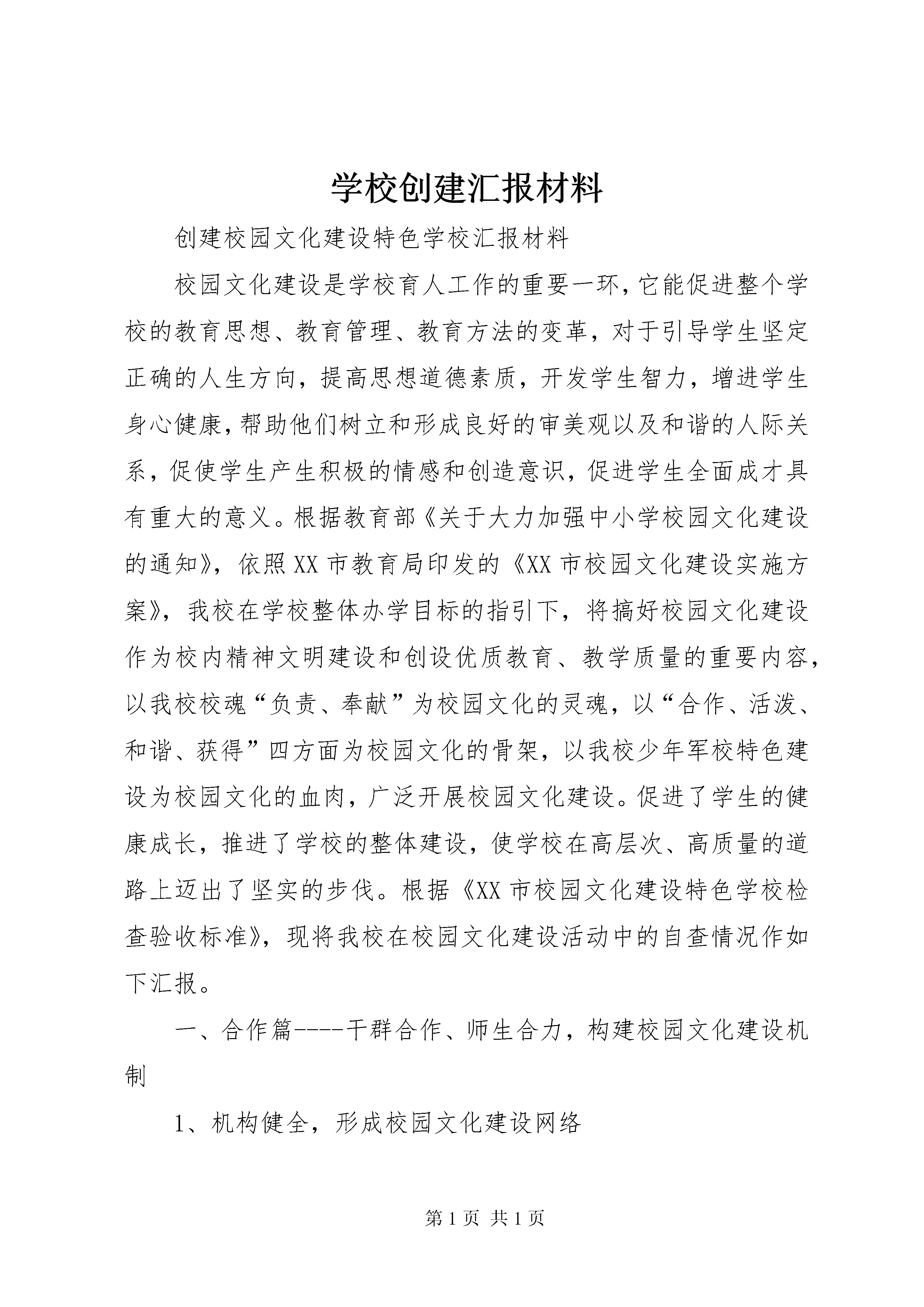 学校创建汇报材料

创建校园文化建设特色学校汇报材料

校园文化建设是学校育人工作的重要一环，它能促进整个学校的教育思想、教育管理、教育方法的变革，对于引导学生坚定正确的人生方向，提高思想道德素质，开发学生智力，增进学生身心健康，帮助他们树立和形成良好的审美观以及和谐的人际关系，促使学生产生积极的情感和创造意识，促进学生全面成才具有重大的意义。根据教育部《关于大力加强中小学校园文化建设的通知》，依照XX市教育局印发的《XX市校园文化建设实施方案》，我校在学校整体办学目标的指引下，将搞好校园文化建设作为校内精神文明建设和创设优质教育、教学质量的重要内容，以我校校魂“负责、奉献”为校园文化的灵魂，以“合作、活泼、和谐、获得”四方面为校园文化的骨架，以我校少年军校特色建设为校园文化的血肉，广泛开展校园文化建设。促进了学生的健康成长，推进了学校的整体建设，使学校在高层次、高质量的道路上迈出了坚实的步伐。根据《XX市校园文化建设特色学校检查验收标准》，现将我校在校园文化建设活动中的自查情况作如下汇报。

一、合作篇----干群合作、师生合力，构建校园文化建设机制

1、机构健全，形成校园文化建设网络

第1页 共1页